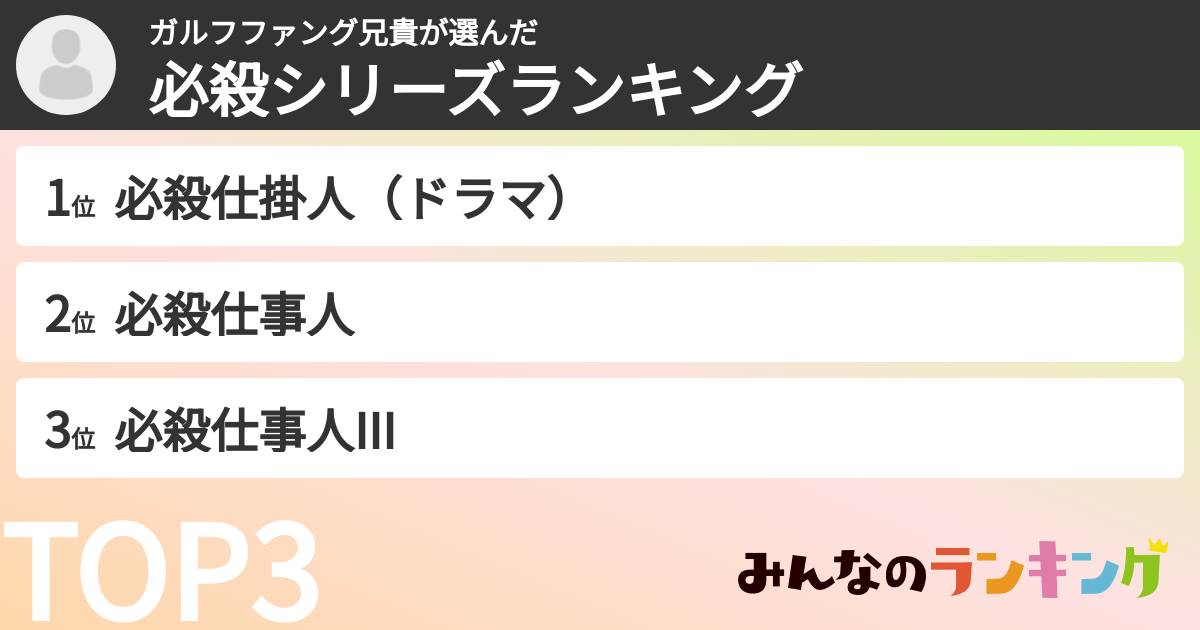 ガルフファング兄貴が選んだ
必殺シリーズランキング

1位 必殺仕掛人（ドラマ）

2位 必殺仕事人

3位 必殺仕事人III

TOP3

みんなのランキング